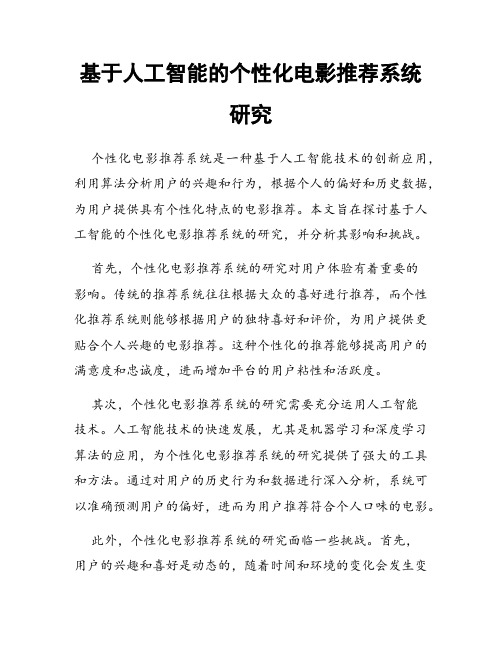 基于人工智能的个性化电影推荐系统研究

个性化电影推荐系统是一种基于人工智能技术的创新应用，利用算法分析用户的兴趣和行为，根据个人的偏好和历史数据，为用户提供具有个性化特点的电影推荐。本文旨在探讨基于人工智能的个性化电影推荐系统的研究，并分析其影响和挑战。

首先，个性化电影推荐系统的研究对用户体验有着重要的影响。传统的推荐系统往往根据大众的喜好进行推荐，而个性化推荐系统则能够根据用户的独特喜好和评价，为用户提供更贴合个人兴趣的电影推荐。这种个性化的推荐能够提高用户的满意度和忠诚度，进而增加平台的用户粘性和活跃度。

其次，个性化电影推荐系统的研究需要充分运用人工智能技术。人工智能技术的快速发展，尤其是机器学习和深度学习算法的应用，为个性化电影推荐系统的研究提供了强大的工具和方法。通过对用户的历史行为和数据进行深入分析，系统可以准确预测用户的偏好，进而为用户推荐符合个人口味的电影。

此外，个性化电影推荐系统的研究面临一些挑战。首先，用户的兴趣和喜好是动态的，随着时间和环境的变化会发生变